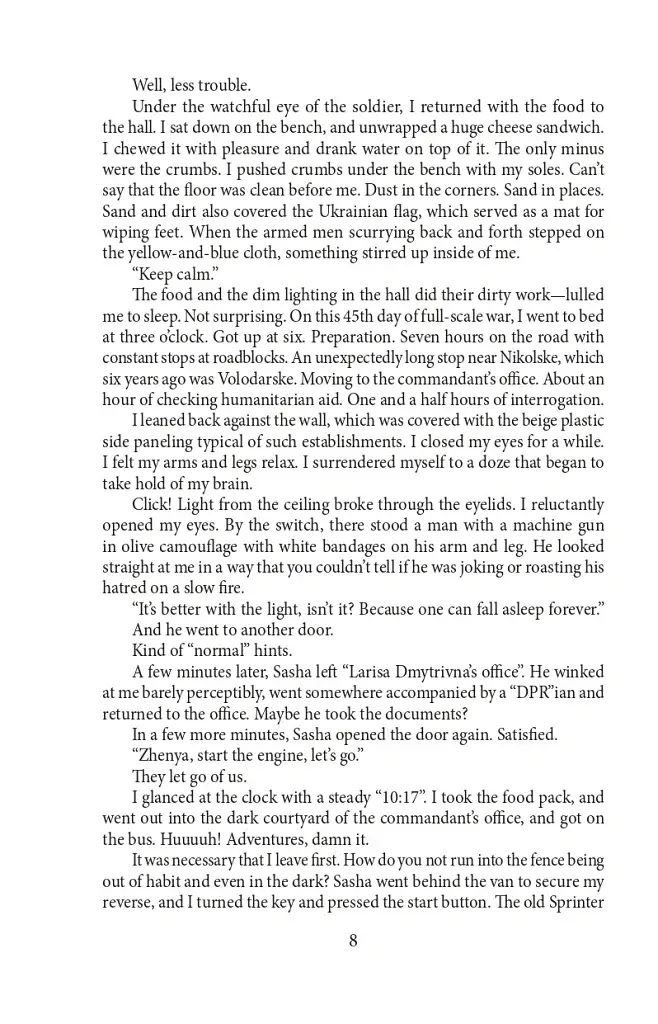 Well, less trouble.

Under the watchful eye of the soldier, I returned with the food to the hall. I sat down on the bench, and unwrapped a huge cheese sandwich. I chewed it with pleasure and drank water on top of it. The only minus were the crumbs. I pushed crumbs under the bench with my soles. Can't say that the floor was clean before me. Dust in the corners. Sand in places. Sand and dirt also covered the Ukrainian flag, which served as a mat for wiping feet. When the armed men scurrying back and forth stepped on the yellow-and-blue cloth, something stirred up inside of me.

"Keep calm."

The food and the dim lighting in the hall did their dirty work—lulled me to sleep. Not surprising. On this 45th day of full-scale war, I went to bed at three o'clock. Got up at six. Preparation. Seven hours on the road with constant stops at roadblocks. An unexpectedly long stop near Nikolske, which six years ago was Volodarske. Moving to the commandant's office. About an hour of checking humanitarian aid. One and a half hours of interrogation.

I leaned back against the wall, which was covered with the beige plastic side paneling typical of such establishments. I closed my eyes for a while. I felt my arms and legs relax. I surrendered myself to a doze that began to take hold of my brain.

Click! Light from the ceiling broke through the eyelids. I reluctantly opened my eyes. By the switch, there stood a man with a machine gun in olive camouflage with white bandages on his arm and leg. He looked straight at me in a way that you couldn't tell if he was joking or roasting his hatred on a slow fire.

"It's better with the light, isn't it? Because one can fall asleep forever."

And he went to another door.

Kind of "normal" hints.

A few minutes later, Sasha left "Larisa Dmytrivna's office". He winked at me barely perceptibly, went somewhere accompanied by a "DPR"ian and returned to the office. Maybe he took the documents?

In a few more minutes, Sasha opened the door again. Satisfied.

"Zhenya, start the engine, let's go."

They let go of us.

I glanced at the clock with a steady "10:17". I took the food pack, and went out into the dark courtyard of the commandant's office, and got on the bus. Huuuuh! Adventures, damn it.

It was necessary that I leave first. How do you not run into the fence being out of habit and even in the dark? Sasha went behind the van to secure my reverse, and I turned the key and pressed the start button. The old Sprinter

8